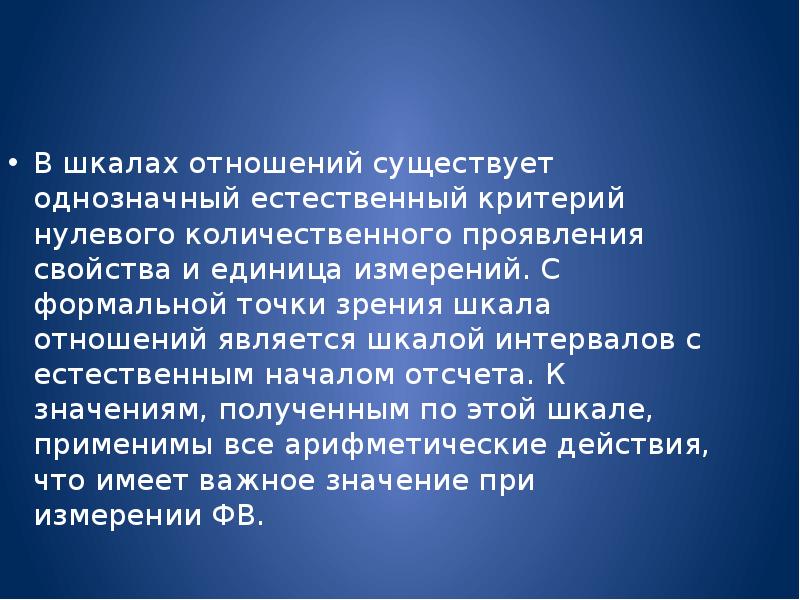 • В шкалах отношений существует однозначный естественный критерий нулевого количественного проявления свойства и единица измерений. С формальной точки зрения шкала отношений является шкалой интервалов с естественным началом отсчета. К значениям, полученным по этой шкале, применимы все арифметические действия, что имеет важное значение при измерении ФВ.